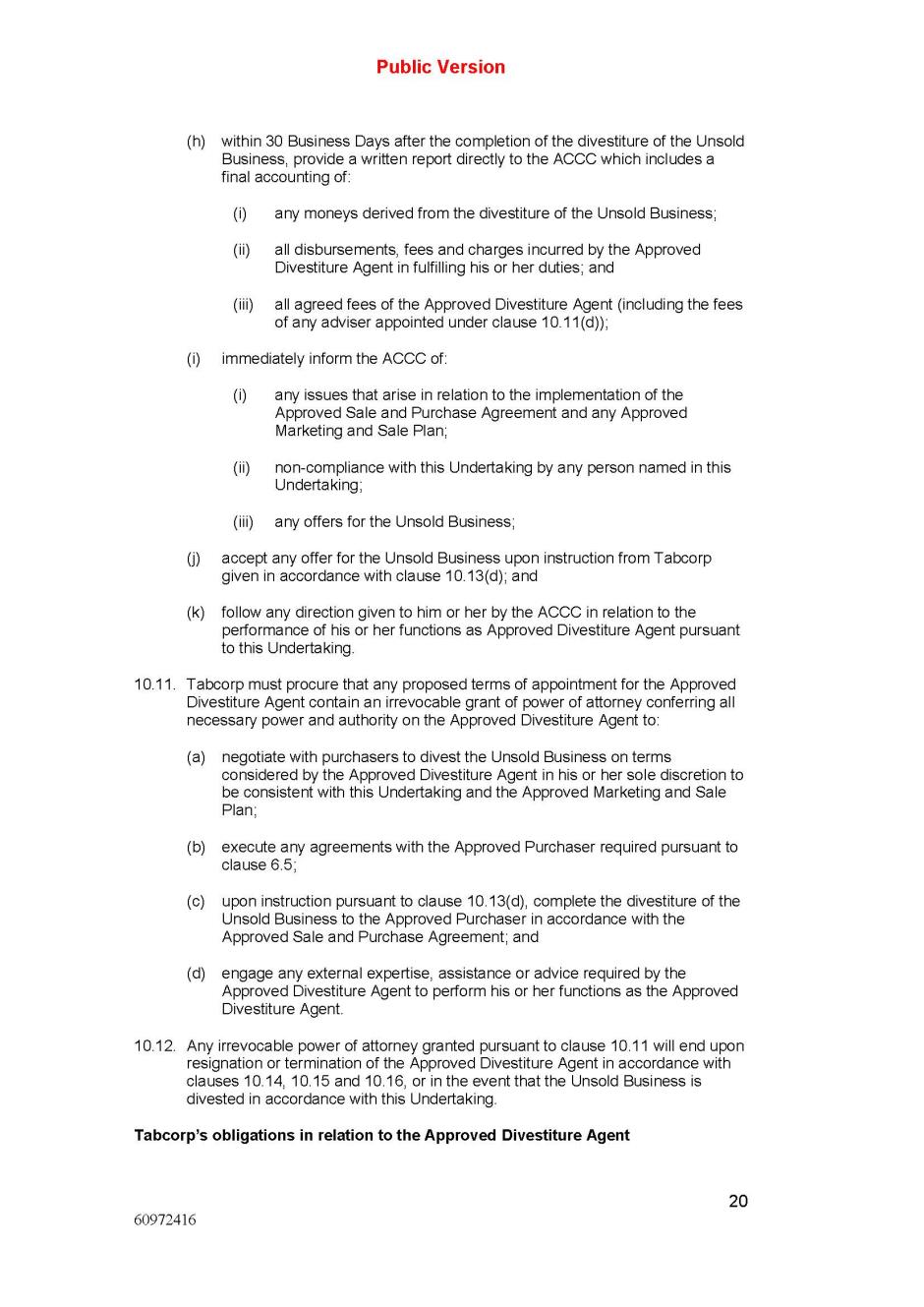 Public Version

(h) within 30 Business Days after the completion of the divestiture of the Unsold Business, provide a written report directly to the ACCC which includes a final accounting of:

(i) any moneys derived from the divestiture of the Unsold Business;

(ii) all disbursements, fees and charges incurred by the Approved Divestiture Agent in fulfilling his or her duties; and

(iii) all agreed fees of the Approved Divestiture Agent (including the fees of any adviser appointed under clause 10.11(d));

(i) immediately inform the ACCC of:

(i) any issues that arise in relation to the implementation of the Approved Sale and Purchase Agreement and any Approved Marketing and Sale Plan;

(ii) non-compliance with this Undertaking by any person named in this Undertaking;

(iii) any offers for the Unsold Business;

(j) accept any offer for the Unsold Business upon instruction from Tabcorp given in accordance with clause 10.13(d); and

(k) follow any direction given to him or her by the ACCC in relation to the performance of his or her functions as Approved Divestiture Agent pursuant to this Undertaking.

10.11. Tabcorp must procure that any proposed terms of appointment for the Approved Divestiture Agent contain an irrevocable grant of power of attorney conferring all necessary power and authority on the Approved Divestiture Agent to:

(a) negotiate with purchasers to divest the Unsold Business on terms considered by the Approved Divestiture Agent in his or her sole discretion to be consistent with this Undertaking and the Approved Marketing and Sale Plan;

(b) execute any agreements with the Approved Purchaser required pursuant to clause 6.5;

(c) upon instruction pursuant to clause 10.13(d), complete the divestiture of the Unsold Business to the Approved Purchaser in accordance with the Approved Sale and Purchase Agreement; and

(d) engage any external expertise, assistance or advice required by the Approved Divestiture Agent to perform his or her functions as the Approved Divestiture Agent.

10.12. Any irrevocable power of attorney granted pursuant to clause 10.11 will end upon resignation or termination of the Approved Divestiture Agent in accordance with clauses 10.14, 10.15 and 10.16, or in the event that the Unsold Business is divested in accordance with this Undertaking.

Tabcorp's obligations in relation to the Approved Divestiture Agent

20

60972416